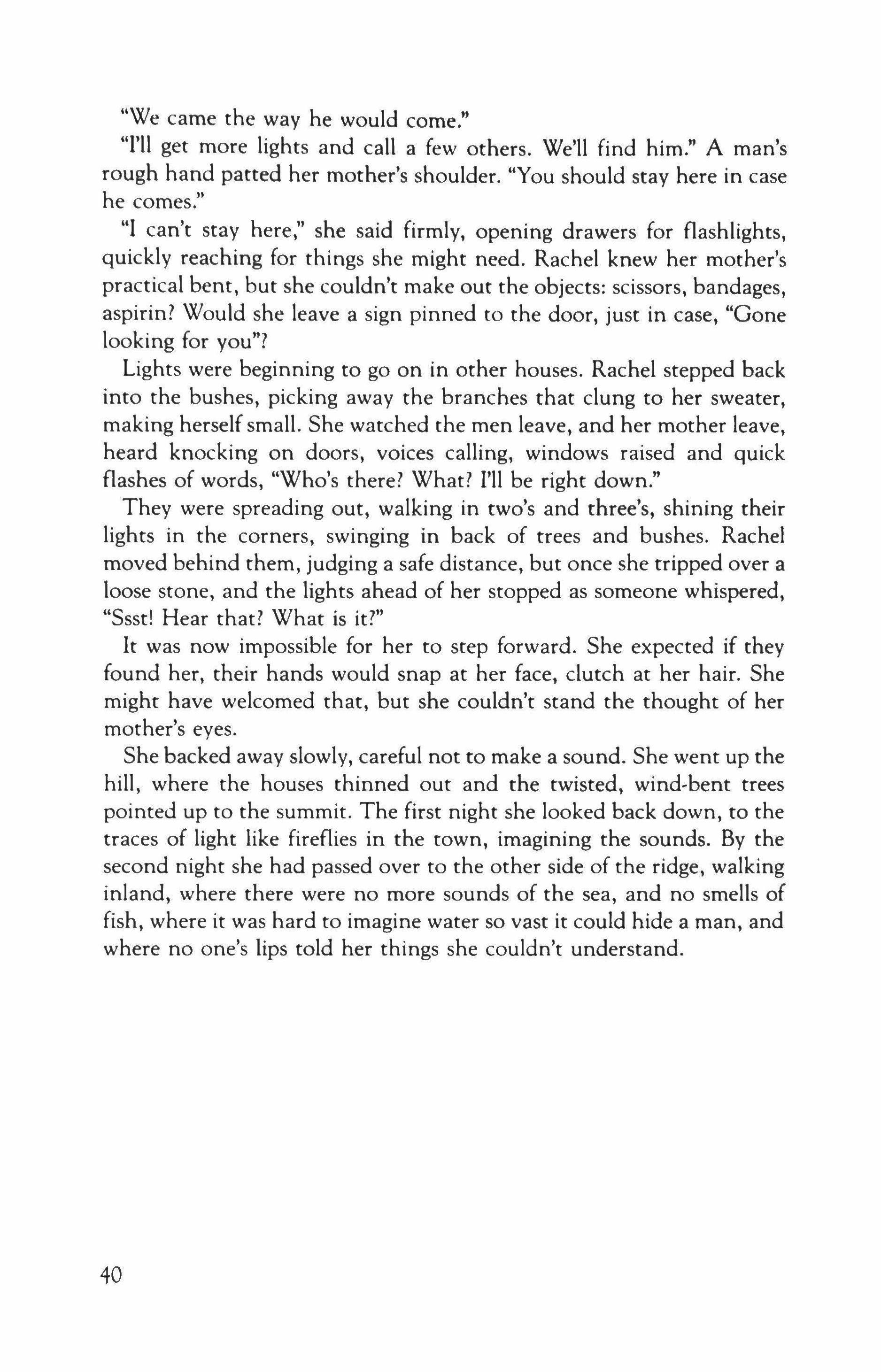 "We came the way he would come."

"I'll get more lights and call a few others. We'll find him." A man's rough hand patted her mother's shoulder. "You should stay here in case he comes."

"I can't stay here," she said firmly, opening drawers for flashlights, quickly reaching for things she might need. Rachel knew her mother's practical bent, but she couldn't make out the objects: scissors, bandages, aspirin? Would she leave a sign pinned to the door, just in case, "Gone looking for you"?

Lights were beginning to go on in other houses. Rachel stepped back into the bushes, picking away the branches that clung to her sweater, making herself small. She watched the men leave, and her mother leave, heard knocking on doors, voices calling, windows raised and quick flashes of words, "Who's there? What? I'll be right down."

They were spreading out, walking in two's and three's, shining their lights in the corners, swinging in back of trees and bushes. Rachel moved behind them, judging a safe distance, but once she tripped over a loose stone, and the lights ahead of her stopped as someone whispered, "Ssst! Hear that? What is it?"

It was now impossible for her to step forward. She expected if they found her, their hands would snap at her face, clutch at her hair. She might have welcomed that, but she couldn't stand the thought of her mother's eyes.

She backed away slowly, careful not to make a sound. She went up the hill, where the houses thinned out and the twisted, wind-bent trees pointed up to the summit. The first night she looked back down, to the traces of light like fireflies in the town, imagining the sounds. By the second night she had passed over to the other side of the ridge, walking inland, where there were no more sounds of the sea, and no smells of fish, where it was hard to imagine water so vast it could hide a man, and where no one's lips told her things she couldn't understand.

40